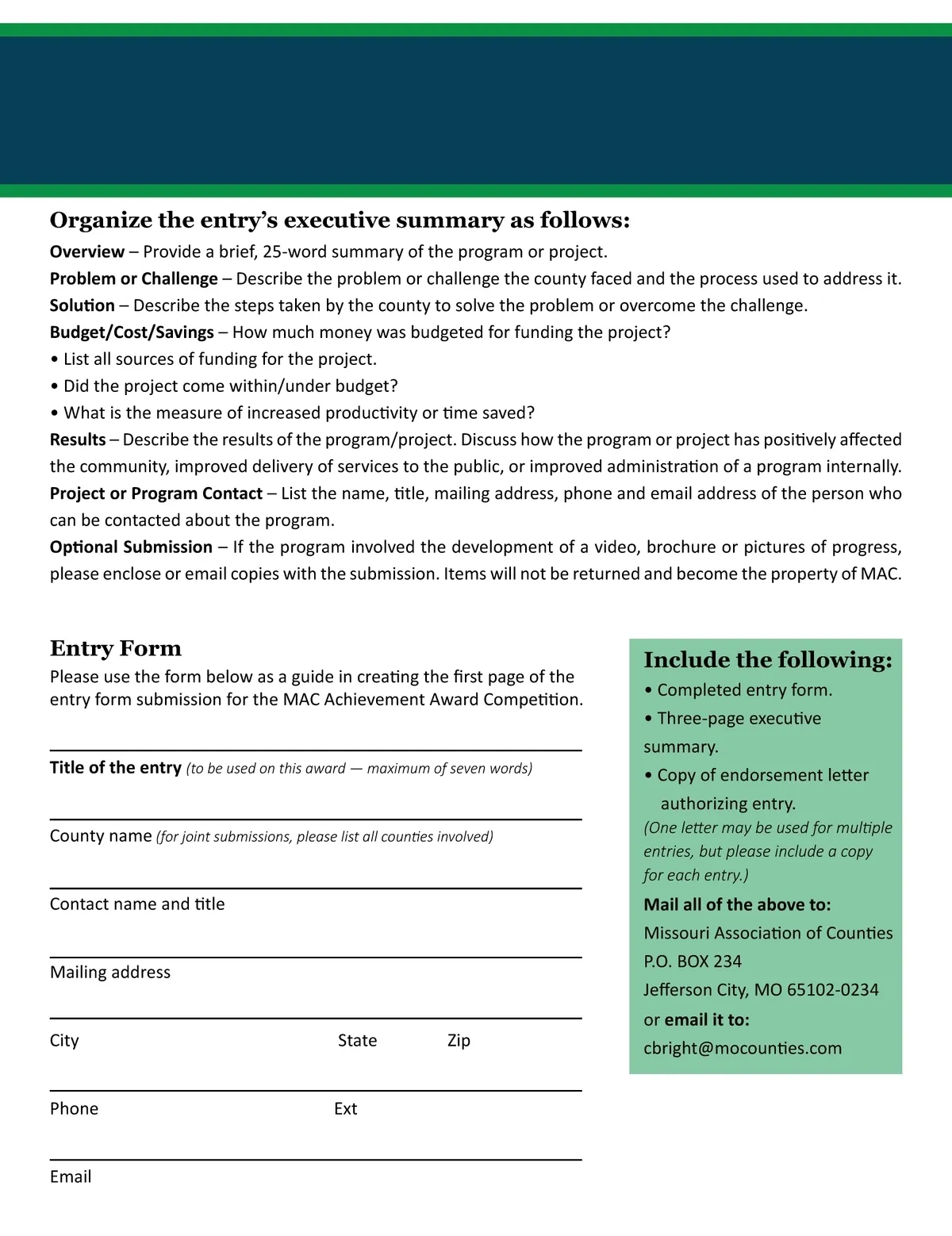 Organize the entry's executive summary as follows:

Overview – Provide a brief, 25-word summary of the program or project.
Problem or Challenge – Describe the problem or challenge the county faced and the process used to address it.
Solution – Describe the steps taken by the county to solve the problem or overcome the challenge.
Budget/Cost/Savings – How much money was budgeted for funding the project?
• List all sources of funding for the project.
• Did the project come within/under budget?
• What is the measure of increased productivity or time saved?
Results – Describe the results of the program/project. Discuss how the program or project has positively affected the community, improved delivery of services to the public, or improved administration of a program internally.
Project or Program Contact – List the name, title, mailing address, phone and email address of the person who can be contacted about the program.
Optional Submission – If the program involved the development of a video, brochure or pictures of progress, please enclose or email copies with the submission. Items will not be returned and become the property of MAC.

Entry Form
Please use the form below as a guide in creating the first page of the entry form submission for the MAC Achievement Award Competition.

Title of the entry (to be used on this award — maximum of seven words)

County name (for joint submissions, please list all counties involved)

Contact name and title

Mailing address

City State Zip

Phone Ext

Email

Include the following:
• Completed entry form.
• Three-page executive summary.
• Copy of endorsement letter authorizing entry.
(One letter may be used for multiple entries, but please include a copy for each entry.)
Mail all of the above to:
Missouri Association of Counties
P.O. BOX 234
Jefferson City, MO 65102-0234
or email it to:
cbright@mocounties.com